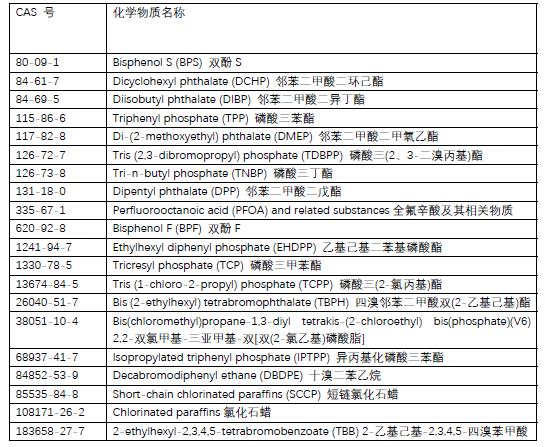 | CAS 号 | 化学物质名称 |
|---|---|
| 80-09-1 | Bisphenol S (BPS) 双酚 S |
| 84-61-7 | Dicyclohexyl phthalate (DCHP) 邻苯二甲酸二环己酯 |
| 84-69-5 | Diisobutyl phthalate (DIBP) 邻苯二甲酸二异丁酯 |
| 115-86-6 | Triphenyl phosphate (TPP) 磷酸三苯酯 |
| 117-82-8 | Di-(2-methoxyethyl) phthalate (DMEP) 邻苯二甲酸二甲氧乙酯 |
| 126-72-7 | Tris (2,3-dibromopropyl) phosphate (TDBPP) 磷酸三(2、3-二溴丙基)酯 |
| 126-73-8 | Tri-n-butyl phosphate (TNBP) 磷酸三丁酯 |
| 131-18-0 | Dipentyl phthalate (DPP) 邻苯二甲酸二戊酯 |
| 335-67-1 | Perfluorooctanoic acid (PFOA) and related substances 全氟辛酸及其相关物质 |
| 620-92-8 | Bisphenol F (BPF) 双酚 F |
| 1241-94-7 | Ethylhexyl diphenyl phosphate (EHDPP) 乙基己基二苯基磷酸酯 |
| 1330-78-5 | Tricresyl phosphate (TCP) 磷酸三甲苯酯 |
| 13674-84-5 | Tris (1-chloro-2-propyl) phosphate (TCPP) 磷酸三(2-氯丙基)酯 |
| 26040-51-7 | Bis (2-ethylhexyl) tetrabromophthalate (TBPH) 四溴邻苯二甲酸双(2-乙基己基)酯 |
| 38051-10-4 | Bis(chloromethyl)propane-1,3-diyl tetrakis-(2-chloroethyl) bis(phosphate)(V6) 2,2-双氯甲基-三亚甲基-双[双(2-氯乙基)磷酸脂] |
| 68937-41-7 | Isopropylated triphenyl phosphate (IPTPP) 异丙基化磷酸三苯酯 |
| 84852-53-9 | Decabromodiphenyl ethane (DBDPE) 十溴二苯乙烷 |
| 85535-84-8 | Short-chain chlorinated paraffins (SCCP) 短链氯化石蜡 |
| 108171-26-2 | Chlorinated paraffins 氯化石蜡 |
| 183658-27-7 | 2-ethylhexyl-2,3,4,5-tetrabromobenzoate (TBB) 2-乙基己基-2,3,4,5-四溴苯甲酸 |